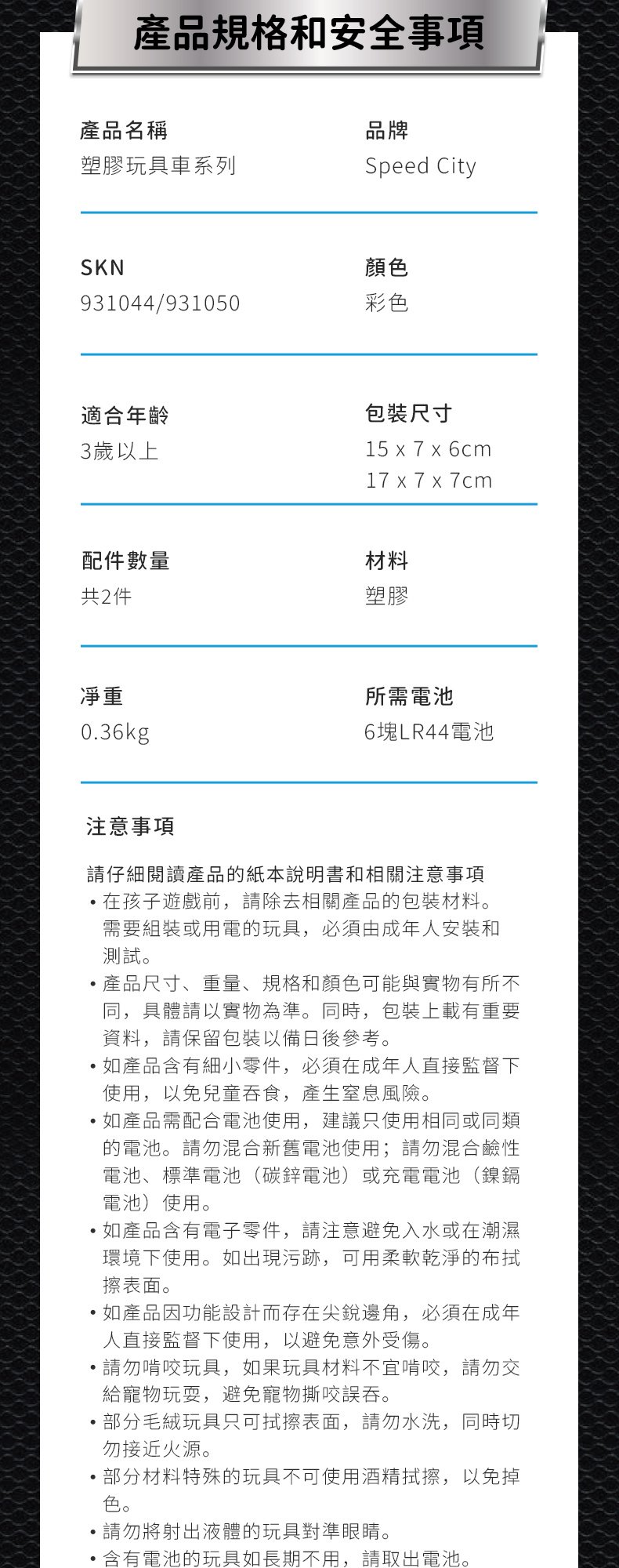 產品規格和安全事項

產品名稱
塑膠玩具車系列

品牌
Speed City

SKN
931044/931050

顏色
彩色

適合年齡
3歲以上

包裝尺寸
15 x 7 x 6cm
17 x 7 x 7cm

配件數量
共2件

材料
塑膠

淨重
0.36kg

所需電池
6塊LR44電池

注意事項

請仔細閱讀產品的紙本說明書和相關注意事項
• 在孩子遊戲前，請除去相關產品的包裝材料。需要組裝或用電的玩具，必須由成年人安裝和測試。
• 產品尺寸、重量、規格和顏色可能與實物有所不同，具體請以實物為準。同時，包裝上載有重要資料，請保留包裝以備日後參考。
• 如產品含有細小零件，必須在成年人直接監督下使用，以免兒童吞食，產生窒息風險。
• 如產品需配合電池使用，建議只使用相同或同類的電池。請勿混合新舊電池使用；請勿混合鹼性電池、標準電池（碳鋅電池）或充電電池（鎳鎘電池）使用。
• 如產品含有電子零件，請注意避免入水或在潮濕環境下使用。如出現污跡，可用柔軟乾淨的布拭擦表面。
• 如產品因功能設計而存在尖銳邊角，必須在成年人直接監督下使用，以避免意外受傷。
• 請勿啃咬玩具，如果玩具材料不宜啃咬，請勿交給寵物玩耍，避免寵物撕咬誤吞。
• 部分毛絨玩具只可拭擦表面，請勿水洗，同時切勿接近火源。
• 部分材料特殊的玩具不可使用酒精拭擦，以免掉色。
• 請勿將射出液體的玩具對準眼睛。
• 含有電池的玩具如長期不用，請取出電池。